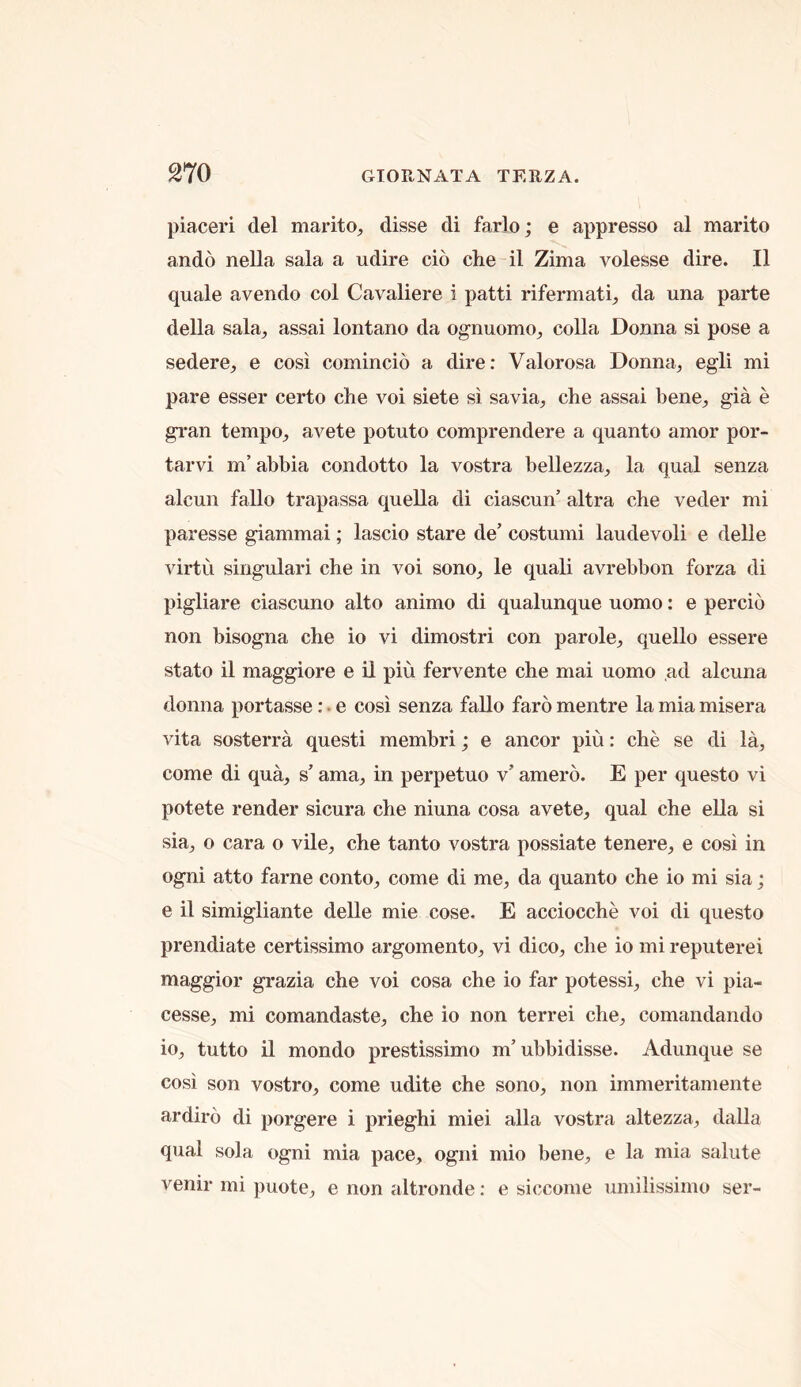 270 GIORNATA TERZA.

piaceri del marito, disse di farlo; e appresso al marito andò nella sala a udire ciò che il Zima volesse dire. Il quale avendo col Cavaliere i patti rifermati, da una parte della sala, assai lontano da ognuomo, colla Donna si pose a sedere, e così cominciò a dire: Valorosa Donna, egli mi pare esser certo che voi siete sì savia, che assai bene, già è gran tempo, avete potuto comprendere a quanto amor portarvi m' abbia condotto la vostra bellezza, la qual senza alcun fallo trapassa quella di ciascun' altra che veder mi paresse giammai; lascio stare de' costumi laudevoli e delle virtù singulari che in voi sono, le quali avrebbon forza di pigliare ciascuno alto animo di qualunque uomo: e perciò non bisogna che io vi dimostri con parole, quello essere stato il maggiore e il più fervente che mai uomo ad alcuna donna portasse: e così senza fallo farò mentre la mia misera vita sosterrà questi membri; e ancor più: chè se di là, come di quà, s' ama, in perpetuo v' amerò. E per questo vi potete render sicura che niuna cosa avete, qual che ella si sia, o cara o vile, che tanto vostra possiate tenere, e così in ogni atto farne conto, come di me, da quanto che io mi sia; e il simigliante delle mie cose. E acciocchè voi di questo prendiate certissimo argomento, vi dico, che io mi reputerei maggior grazia che voi cosa che io far potessi, che vi piacesse, mi comandaste, che io non terrei che, comandando io, tutto il mondo prestissimo m' ubbidisse. Adunque se così son vostro, come udite che sono, non immeritamente ardirò di porgere i prieghi miei alla vostra altezza, dalla qual sola ogni mia pace, ogni mio bene, e la mia salute venir mi puote, e non altronde: e siccome umilissimo ser-